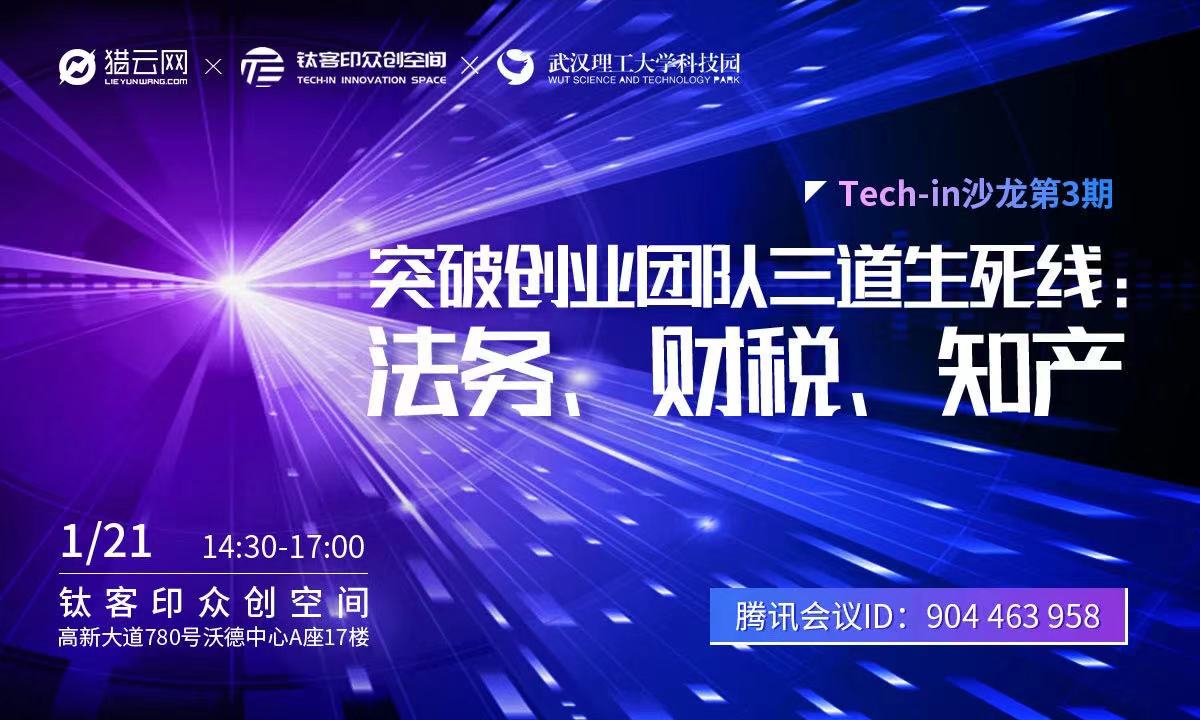 猎云网
LIEYUNWANG.COM
×
钛客印众创空间
TECH-IN INNOVATION SPACE
×
武汉理工大学科技园
WUT SCIENCE AND TECHNOLOGY PARK

Tech-in沙龙第3期

突破创业团队三道生死线：
法务、财税、知产

1/21 14:30-17:00
钛客印众创空间
高新大道780号沃德中心A座17楼

腾讯会议ID：904 463 958